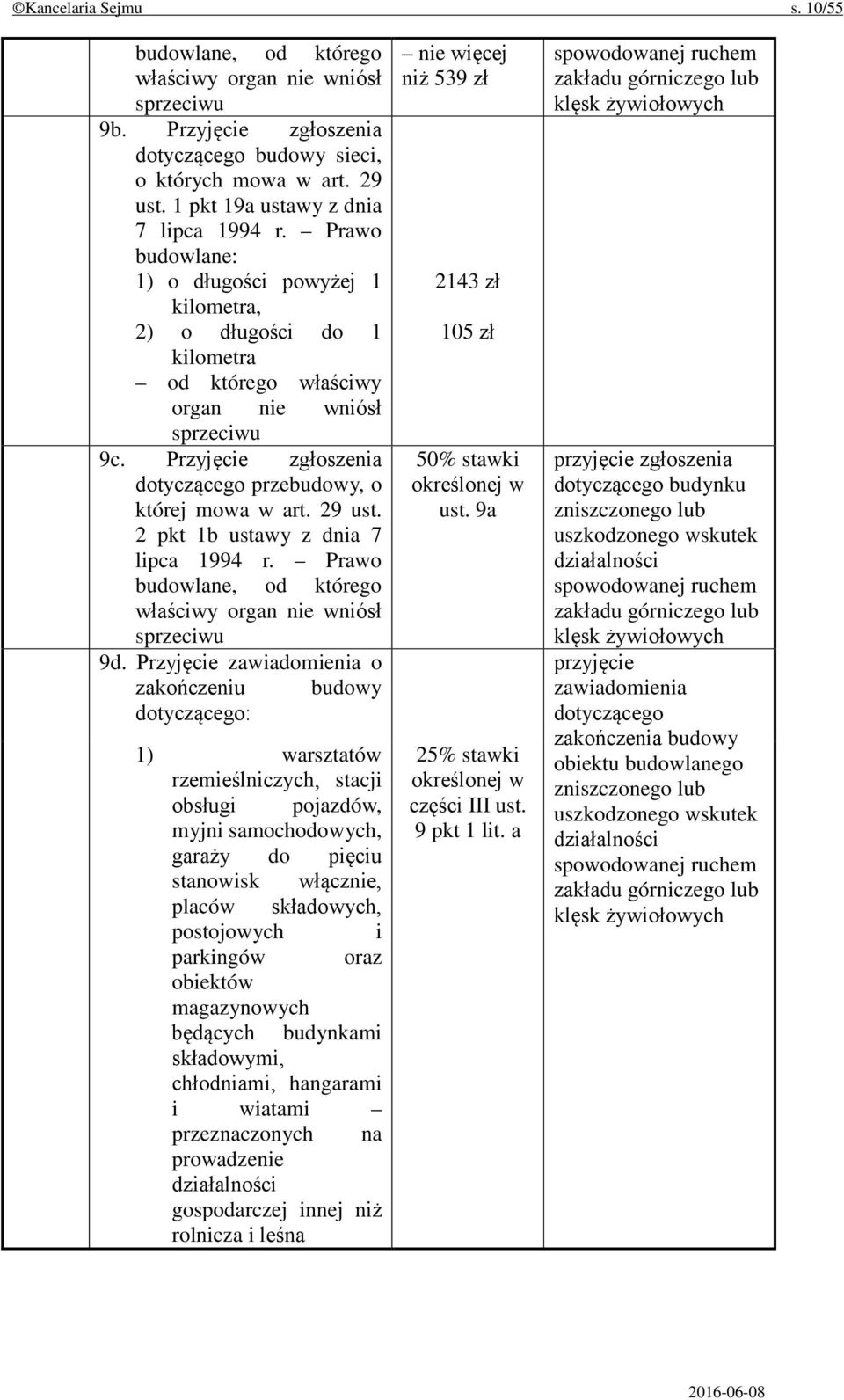 ©Kancelaria Sejmu s. 10/55

| | | |
|---|---|---|
| budowlane, od którego właściwy organ nie wniósł sprzeciwu | – nie więcej niż 539 zł | spowodowanej ruchem zakładu górniczego lub klęsk żywiołowych |
| 9b. Przyjęcie zgłoszenia dotyczącego budowy sieci, o których mowa w art. 29 ust. 1 pkt 19a ustawy z dnia 7 lipca 1994 r. – Prawo budowlane: 1) o długości powyżej 1 kilometra, 2) o długości do 1 kilometra – od którego właściwy organ nie wniósł sprzeciwu | 2143 zł 105 zł | |
| 9c. Przyjęcie zgłoszenia dotyczącego przebudowy, o której mowa w art. 29 ust. 2 pkt 1b ustawy z dnia 7 lipca 1994 r. – Prawo budowlane, od którego właściwy organ nie wniósł sprzeciwu | 50% stawki określonej w ust. 9a | przyjęcie zgłoszenia dotyczącego budynku zniszczonego lub uszkodzonego wskutek działalności spowodowanej ruchem zakładu górniczego lub klęsk żywiołowych |
| 9d. Przyjęcie zawiadomienia o zakończeniu budowy dotyczącego: 1) warsztatów rzemieślniczych, stacji obsługi pojazdów, myjni samochodowych, garaży do pięciu stanowisk włącznie, placów składowych, postojowych i parkingów oraz obiektów magazynowych będących budynkami składowymi, chłodniami, hangarami i wiatami – przeznaczonych na prowadzenie działalności gospodarczej innej niż rolnicza i leśna | 25% stawki określonej w części III ust. 9 pkt 1 lit. a | przyjęcie zawiadomienia dotyczącego zakończenia budowy obiektu budowlanego zniszczonego lub uszkodzonego wskutek działalności spowodowanej ruchem zakładu górniczego lub klęsk żywiołowych |

2016-06-08